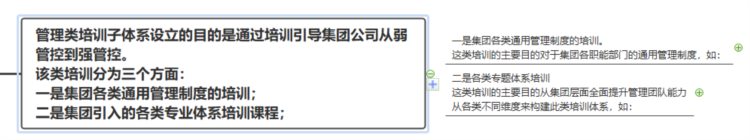 管理类培训子体系设立的目的是通过培训引导集团公司从弱管控到强管控。
该类培训分为三个方面：
一是集团各类通用管理制度的培训；
二是集团引入的各类专业体系培训课程；

一是集团各类通用管理制度的培训。
这类培训的主要目的对于集团各职能部门的通用管理制度，如：

二是各类专题体系培训
这类培训的主要目的从集团层面全面提升管理团队能力
从各类不同维度来构建此类培训体系，如：